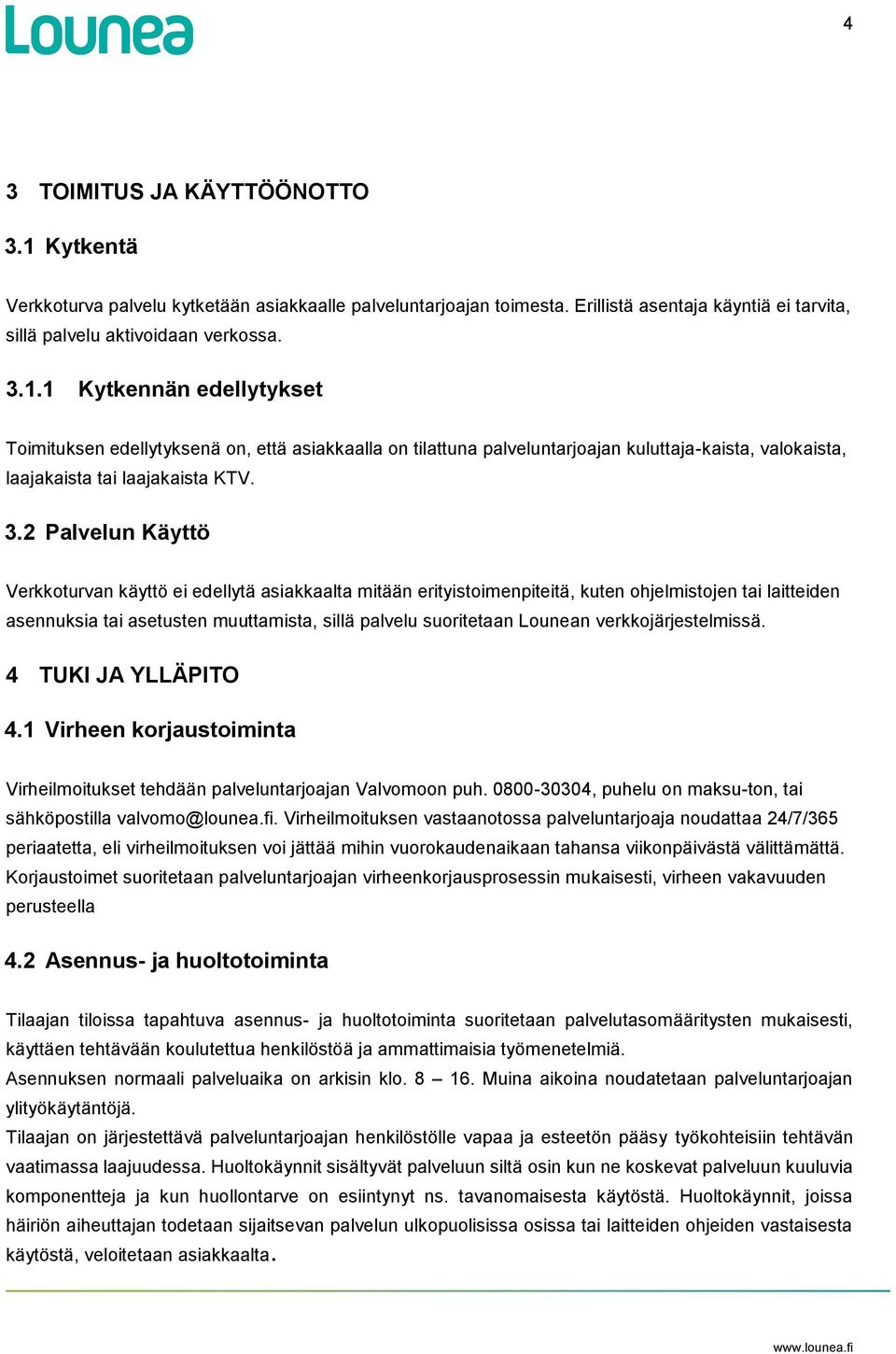 Lounea

4

3 TOIMITUS JA KÄYTTÖÖNOTTO

3.1 Kytkentä

Verkkoturva palvelu kytketään asiakkaalle palveluntarjoajan toimesta. Erillistä asentaja käyntiä ei tarvita, sillä palvelu aktivoidaan verkossa.

3.1.1 Kytkennän edellytykset

Toimituksen edellytyksenä on, että asiakkaalla on tilattuna palveluntarjoajan kuluttaja-kaista, valokaista, laajakaista tai laajakaista KTV.

3.2 Palvelun Käyttö

Verkkoturvan käyttö ei edellytä asiakkaalta mitään erityistoimenpiteitä, kuten ohjelmistojen tai laitteiden asennuksia tai asetusten muuttamista, sillä palvelu suoritetaan Lounean verkkojärjestelmissä.

4 TUKI JA YLLÄPITO

4.1 Virheen korjaustoiminta

Virheilmoitukset tehdään palveluntarjoajan Valvomoon puh. 0800-30304, puhelu on maksu-ton, tai sähköpostilla valvomo@lounea.fi. Virheilmoituksen vastaanotossa palveluntarjoaja noudattaa 24/7/365 periaatetta, eli virheilmoituksen voi jättää mihin vuorokaudenaikaan tahansa viikonpäivästä välittämättä. Korjaustoimet suoritetaan palveluntarjoajan virheenkorjausprosessin mukaisesti, virheen vakavuuden perusteella

4.2 Asennus- ja huoltotoiminta

Tilaajan tiloissa tapahtuva asennus- ja huoltotoiminta suoritetaan palvelutasomääritysten mukaisesti, käyttäen tehtävään koulutettua henkilöstöä ja ammattimaisia työmenetelmiä.
Asennuksen normaali palveluaika on arkisin klo. 8 – 16. Muina aikoina noudatetaan palveluntarjoajan ylityökäytäntöjä.
Tilaajan on järjestettävä palveluntarjoajan henkilöstölle vapaa ja esteetön pääsy työkohteisiin tehtävän vaatimassa laajuudessa. Huoltokäynnit sisältyvät palveluun siltä osin kun ne koskevat palveluun kuuluvia komponentteja ja kun huollontarve on esiintynyt ns. tavanomaisesta käytöstä. Huoltokäynnit, joissa häiriön aiheuttajan todetaan sijaitsevan palvelun ulkopuolisissa osissa tai laitteiden ohjeiden vastaisesta käytöstä, veloitetaan asiakkaalta.

www.lounea.fi